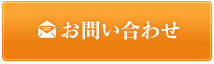 お問い合わせ